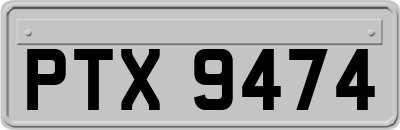 PTX 9474